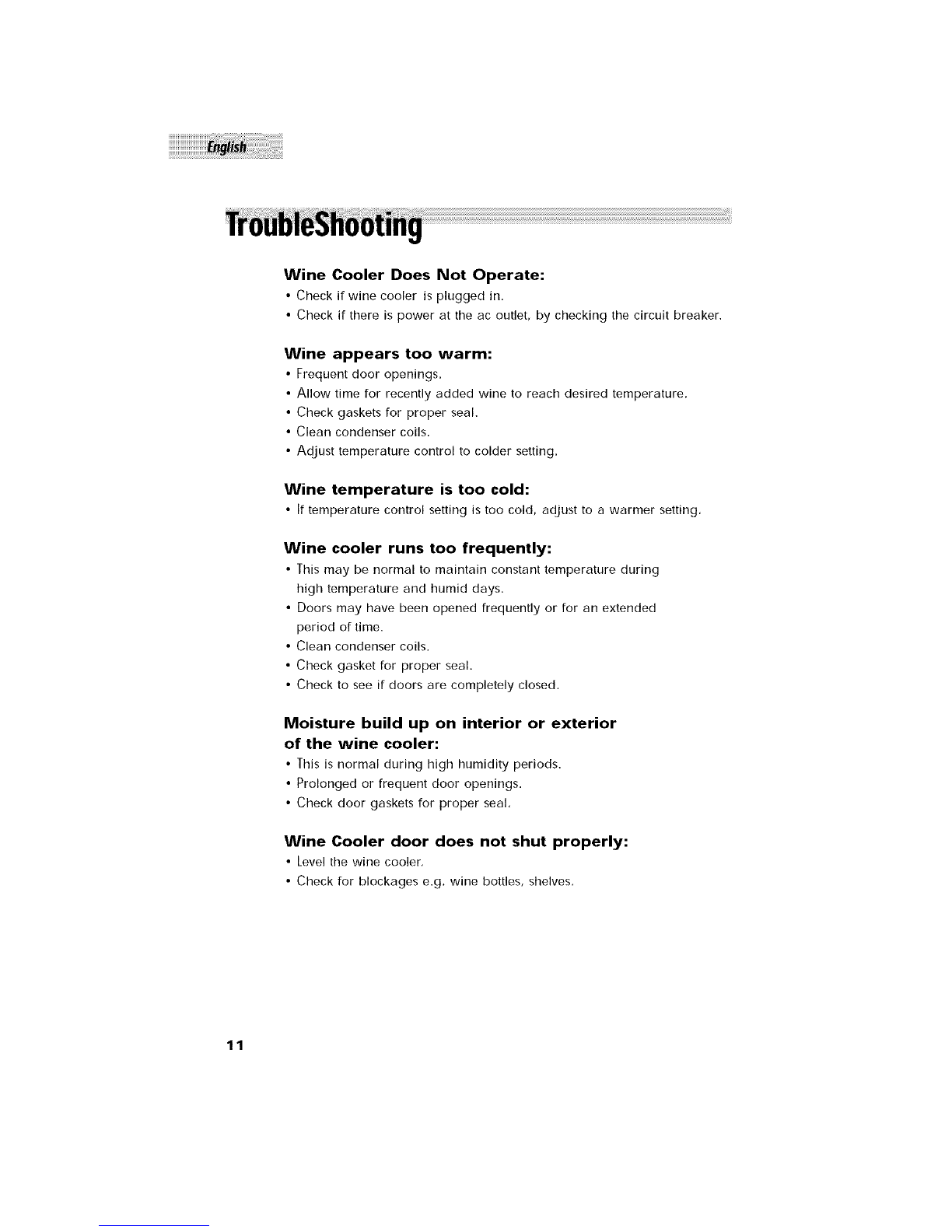 English

TroubleShooting

Wine Cooler Does Not Operate:

• Check if wine cooler is plugged in.
• Check if there is power at the ac outlet, by checking the circuit breaker.

Wine appears too warm:

• Frequent door openings.
• Allow time for recently added wine to reach desired temperature.
• Check gaskets for proper seal.
• Clean condenser coils.
• Adjust temperature control to colder setting.

Wine temperature is too cold:

• If temperature control setting is too cold, adjust to a warmer setting.

Wine cooler runs too frequently:

• This may be normal to maintain constant temperature during high temperature and humid days.
• Doors may have been opened frequently or for an extended period of time.
• Clean condenser coils.
• Check gasket for proper seal.
• Check to see if doors are completely closed.

Moisture build up on interior or exterior of the wine cooler:

• This is normal during high humidity periods.
• Prolonged or frequent door openings.
• Check door gaskets for proper seal.

Wine Cooler door does not shut properly:

• Level the wine cooler.
• Check for blockages e.g. wine bottles, shelves.

11